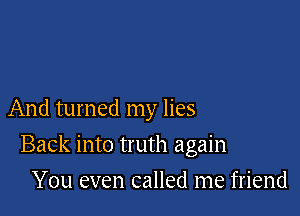 And turned my lies
Back into truth again
You even called me friend